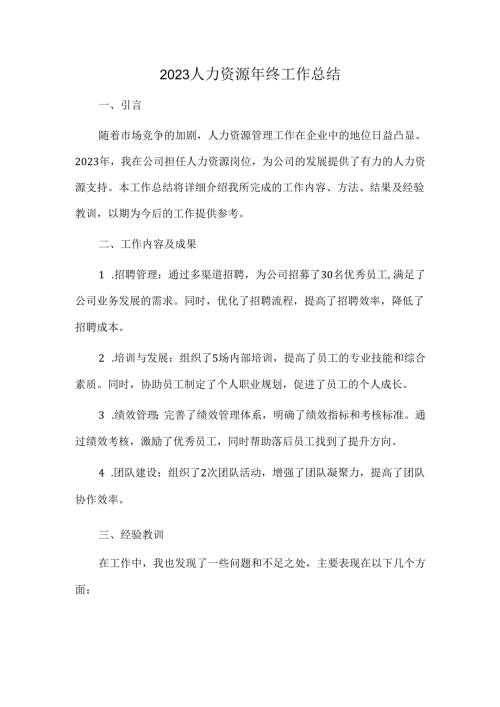 2023人力资源年终工作总结

一、引言

随着市场竞争的加剧，人力资源管理工作在企业中的地位日益凸显。2023年，我在公司担任人力资源岗位，为公司的发展提供了有力的人力资源支持。本工作总结将详细介绍我所完成的工作内容、方法、结果及经验教训，以期为今后的工作提供参考。

二、工作内容及成果

1 .招聘管理：通过多渠道招聘，为公司招募了30名优秀员工,满足了公司业务发展的需求。同时，优化了招聘流程，提高了招聘效率，降低了招聘成本。

2 .培训与发展：组织了5场内部培训，提高了员工的专业技能和综合素质。同时，协助员工制定了个人职业规划，促进了员工的个人成长。

3 .绩效管理：完善了绩效管理体系，明确了绩效指标和考核标准。通过绩效考核，激励了优秀员工，同时帮助落后员工找到了提升方向。

4 .团队建设：组织了2次团队活动，增强了团队凝聚力，提高了团队协作效率。

三、经验教训

在工作中，我也发现了一些问题和不足之处，主要表现在以下几个方面：